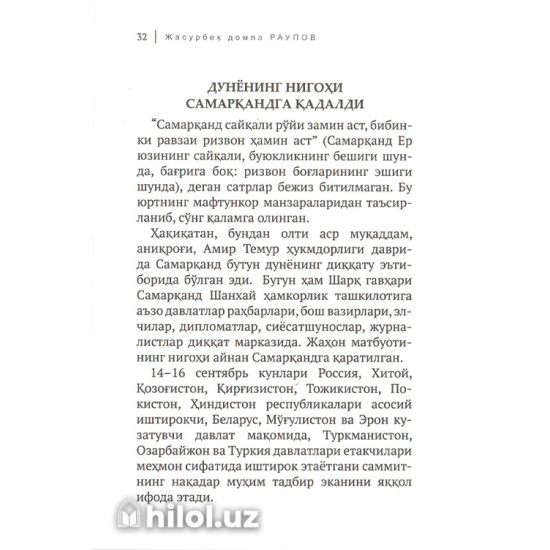 32 | Жасурбек домла РАУПОВ

ДУНЁНИНГ НИГОҲИ САМАРҚАНДГА ҚАДАЛДИ

"Самарқанд сайқали рўйи замин аст, бибинки равзаи ризвон ҳамин аст" (Самарқанд Ер юзининг сайқали, буюкликнинг бешиги шунда, бағрига боқ: ризвон боғларининг эшиги шунда), деган сатрлар бежиз битилмаган. Бу юртнинг мафтункор манзараларидан таъсирланиб, сўнг қаламга олинган.

Ҳақиқатан, бундан олти аср муқаддам, аниқроғи, Амир Темур ҳукмдорлиги даврида Самарқанд бутун дунёнинг диққату эътиборида бўлган эди. Бугун ҳам Шарқ гавҳари Самарқанд Шанхай ҳамкорлик ташкилотига аъзо давлатлар раҳбарлари, бош вазирлари, элчилар, дипломатлар, сиёсатшунослар, журналистлар диққат марказида. Жаҳон матбуотининг нигоҳи айнан Самарқандга қаратилган.

14–16 сентябрь кунлари Россия, Хитой, Қозоғистон, Қирғизистон, Тожикистон, Покистон, Ҳиндистон республикалари асосий иштирокчи, Беларус, Мўғулистон ва Эрон кузатувчи давлат мақомида, Туркманистон, Озарбайжон ва Туркия давлатлари етакчилари меҳмон сифатида иштирок этаётгани саммитнинг нақадар муҳим тадбир эканини яққол ифода этади.

hilol.uz